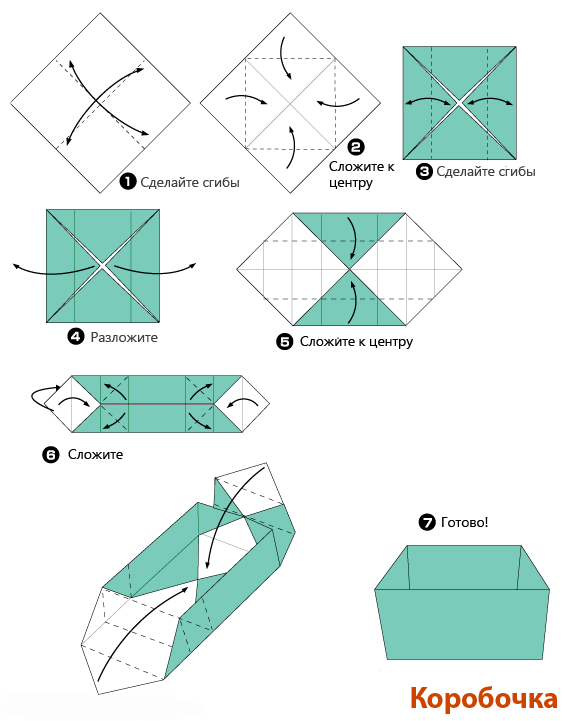 1 Сделайте сгибы

2 Сложите к центру

3 Сделайте сгибы

4 Разложите

5 Сложите к центру

6 Сложите

7 Готово!

Коробочка